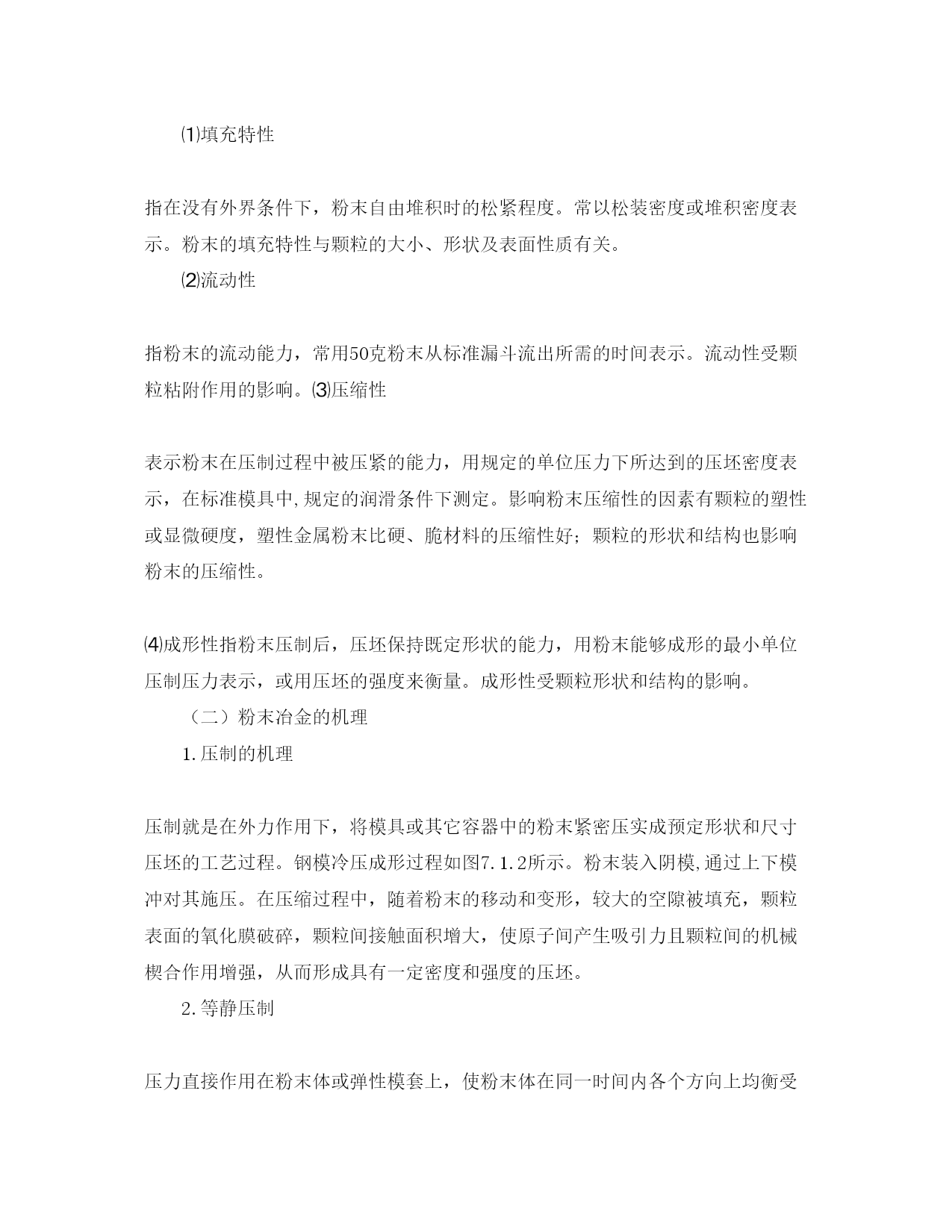 ⑴填充特性

指在没有外界条件下，粉末自由堆积时的松紧程度。常以松装密度或堆积密度表示。粉末的填充特性与颗粒的大小、形状及表面性质有关。

⑵流动性

指粉末的流动能力，常用50克粉末从标准漏斗流出所需的时间表示。流动性受颗粒粘附作用的影响。⑶压缩性

表示粉末在压制过程中被压紧的能力，用规定的单位压力下所达到的压坯密度表示，在标准模具中,规定的润滑条件下测定。影响粉末压缩性的因素有颗粒的塑性或显微硬度，塑性金属粉末比硬、脆材料的压缩性好；颗粒的形状和结构也影响粉末的压缩性。

⑷成形性指粉末压制后，压坯保持既定形状的能力，用粉末能够成形的最小单位压制压力表示，或用压坯的强度来衡量。成形性受颗粒形状和结构的影响。

（二）粉末冶金的机理

1.压制的机理

压制就是在外力作用下，将模具或其它容器中的粉末紧密压实成预定形状和尺寸压坯的工艺过程。钢模冷压成形过程如图7.1.2所示。粉末装入阴模,通过上下模冲对其施压。在压缩过程中，随着粉末的移动和变形，较大的空隙被填充，颗粒表面的氧化膜破碎，颗粒间接触面积增大，使原子间产生吸引力且颗粒间的机械楔合作用增强，从而形成具有一定密度和强度的压坯。

2.等静压制

压力直接作用在粉末体或弹性模套上，使粉末体在同一时间内各个方向上均衡受